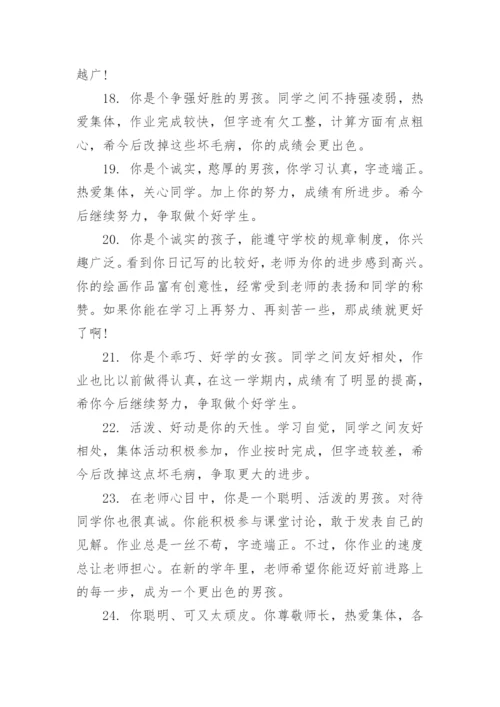 越广！

18. 你是个争强好胜的男孩。同学之间不持强凌弱，热爱集体，作业完成较快，但字迹有欠工整，计算方面有点粗心，希今后改掉这些坏毛病，你的成绩会更出色。

19. 你是个诚实，憨厚的男孩，你学习认真，字迹端正。热爱集体，关心同学。加上你的努力，成绩有所进步。希今后继续努力，争取做个好学生。

20. 你是个诚实的孩子，能遵守学校的规章制度，你兴趣广泛。看到你日记写的比较好，老师为你的进步感到高兴。你的绘画作品富有创意性，经常受到老师的表扬和同学的称赞。如果你能在学习上再努力、再刻苦一些，那成绩就更好了啊！

21. 你是个乖巧、好学的女孩。同学之间友好相处，作业也比以前做得认真，在这一学期内，成绩有了明显的提高，希你今后继续努力，争取做个好学生。

22. 活泼、好动是你的天性。学习自觉，同学之间友好相处，集体活动积极参加，作业按时完成，但字迹较差，希今后改掉这点坏毛病，争取更大的进步。

23. 在老师心目中，你是一个聪明、活泼的男孩。对待同学你也很真诚。你能积极参与课堂讨论，敢于发表自己的见解。作业总是一丝不苟，字迹端正。不过，你作业的速度总让老师担心。在新的学年里，老师希望你能迈好前进路上的每一步，成为一个更出色的男孩。

24. 你聪明、可又太顽皮。你尊敬师长，热爱集体，各